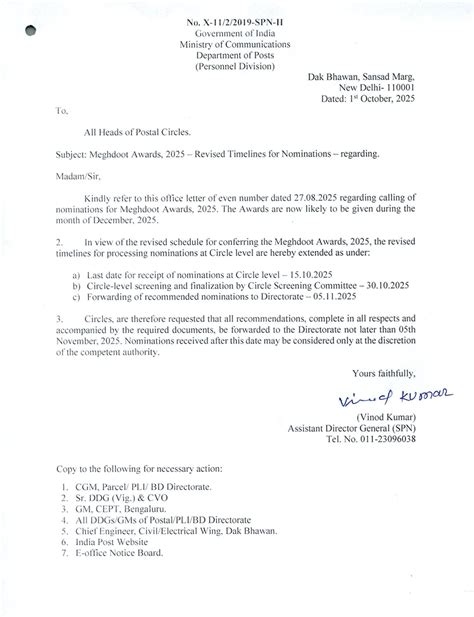 No. X-11/2/2019-SPN-II
Government of India
Ministry of Communications
Department of Posts
(Personnel Division)

Dak Bhawan, Sansad Marg,
New Delhi- 110001
Dated: 1st October, 2025

To,

All Heads of Postal Circles.

Subject: Meghdoot Awards, 2025 – Revised Timelines for Nominations – regarding.

Madam/Sir,

Kindly refer to this office letter of even number dated 27.08.2025 regarding calling of nominations for Meghdoot Awards, 2025. The Awards are now likely to be given during the month of December, 2025.

2. In view of the revised schedule for conferring the Meghdoot Awards, 2025, the revised timelines for processing nominations at Circle level are hereby extended as under:

a) Last date for receipt of nominations at Circle level – 15.10.2025
b) Circle-level screening and finalization by Circle Screening Committee – 30.10.2025
c) Forwarding of recommended nominations to Directorate – 05.11.2025

3. Circles, are therefore requested that all recommendations, complete in all respects and accompanied by the required documents, be forwarded to the Directorate not later than 05th November, 2025. Nominations received after this date may be considered only at the discretion of the competent authority.

Yours faithfully,

Vinod Kumar

(Vinod Kumar)
Assistant Director General (SPN)
Tel. No. 011-23096038

Copy to the following for necessary action:

1. CGM, Parcel/ PLI/ BD Directorate.
2. Sr. DDG (Vig.) & CVO
3. GM, CEPT, Bengaluru.
4. All DDGs/GMs of Postal/PLI/BD Directorate
5. Chief Engineer, Civil/Electrical Wing, Dak Bhawan.
6. India Post Website
7. E-office Notice Board.